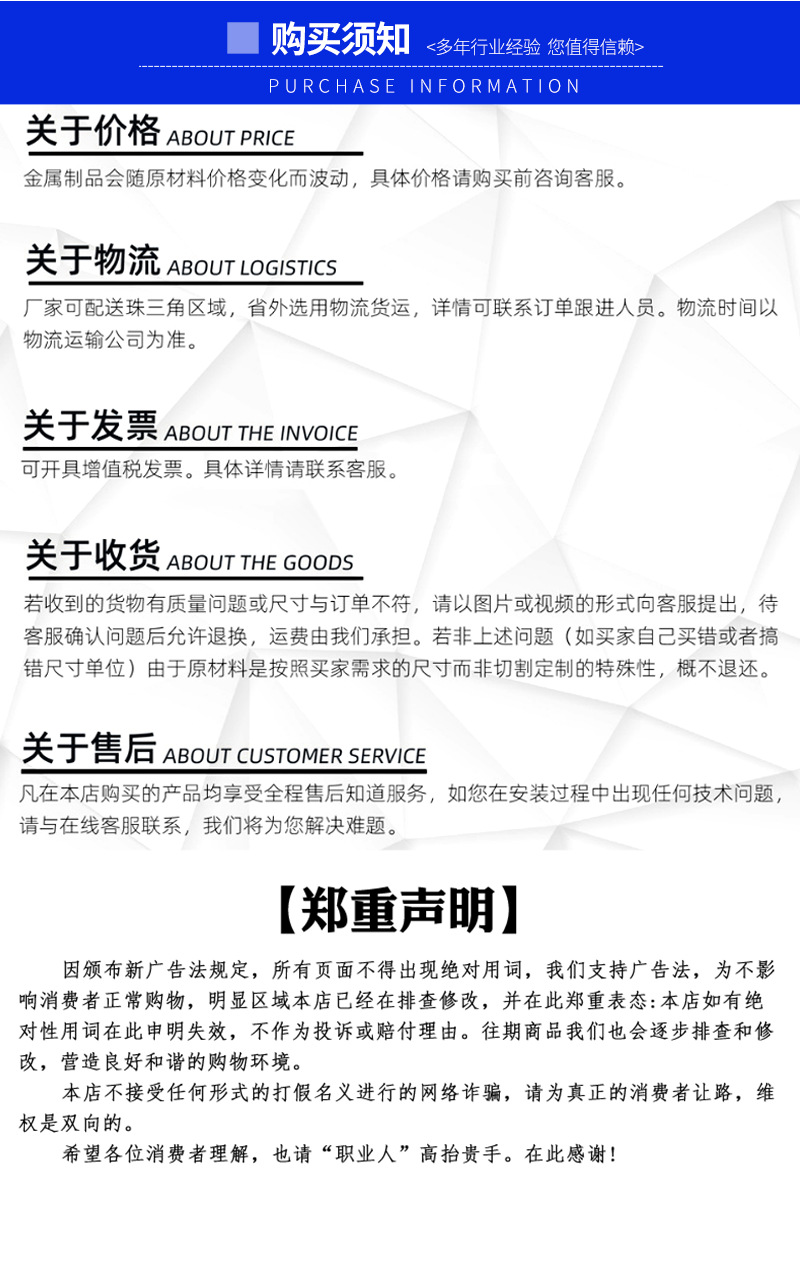 购买须知 <多年行业经验 您值得信赖>

PURCHASE INFORMATION

关于价格 ABOUT PRICE

金属制品会随原材料价格变化而波动，具体价格请购买前咨询客服。

关于物流 ABOUT LOGISTICS

厂家可配送珠三角区域，省外选用物流货运，详情可联系订单跟进人员。物流时间以物流运输公司为准。

关于发票 ABOUT THE INVOICE

可开具增值税发票。具体详情请联系客服。

关于收货 ABOUT THE GOODS

若收到的货物有质量问题或尺寸与订单不符，请以图片或视频的形式向客服提出，待客服确认问题后允许退换，运费由我们承担。若非上述问题（如买家自己买错或者搞错尺寸单位）由于原材料是按照买家需求的尺寸而非切割定制的特殊性，概不退还。

关于售后 ABOUT CUSTOMER SERVICE

凡在本店购买的产品均享受全程售后知道服务，如您在安装过程中出现任何技术问题，请与在线客服联系，我们将为您解决难题。

【郑重声明】

因颁布新广告法规定，所有页面不得出现绝对用词，我们支持广告法，为不影响消费者正常购物，明显区域本店已经在排查修改，并在此郑重表态:本店如有绝对性用词在此申明失效，不作为投诉或赔付理由。往期商品我们也会逐步排查和修改，营造良好和谐的购物环境。

本店不接受任何形式的打假名义进行的网络诈骗，请为真正的消费者让路，维权是双向的。

希望各位消费者理解，也请“职业人”高抬贵手。在此感谢！